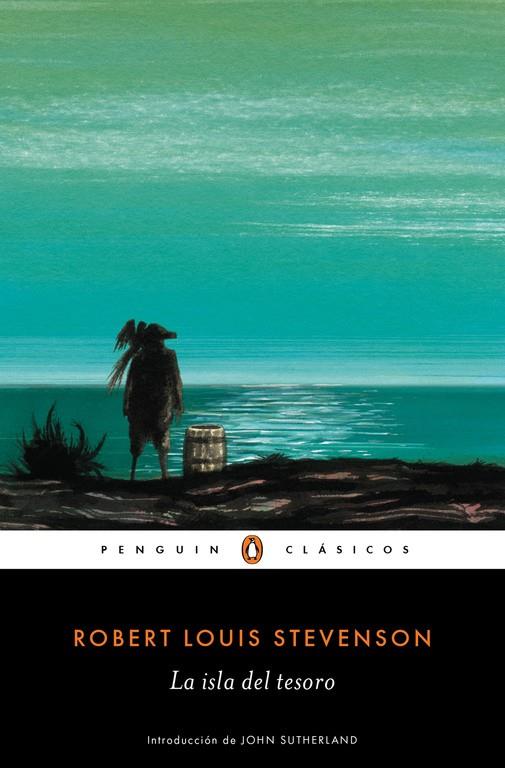 PENGUIN CLÁSICOS

ROBERT LOUIS STEVENSON

La isla del tesoro

Introducción de JOHN SUTHERLAND